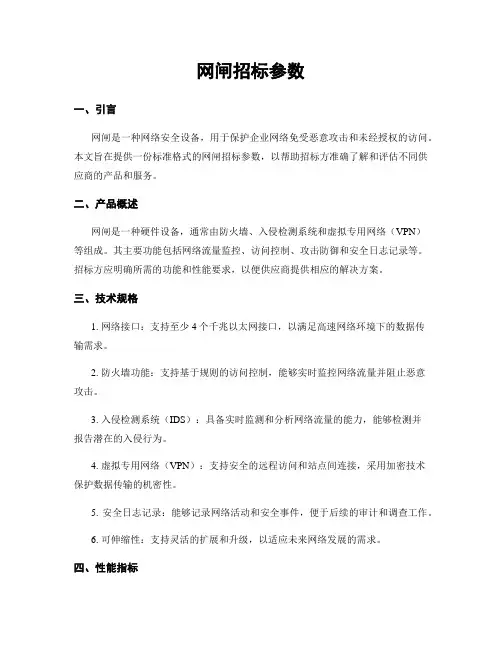 网闸招标参数

一、引言

网闸是一种网络安全设备，用于保护企业网络免受恶意攻击和未经授权的访问。本文旨在提供一份标准格式的网闸招标参数，以帮助招标方准确了解和评估不同供应商的产品和服务。

二、产品概述

网闸是一种硬件设备，通常由防火墙、入侵检测系统和虚拟专用网络（VPN）等组成。其主要功能包括网络流量监控、访问控制、攻击防御和安全日志记录等。招标方应明确所需的功能和性能要求，以便供应商提供相应的解决方案。

三、技术规格

1. 网络接口：支持至少 4 个千兆以太网接口，以满足高速网络环境下的数据传输需求。

2. 防火墙功能：支持基于规则的访问控制，能够实时监控网络流量并阻止恶意攻击。

3. 入侵检测系统（IDS）：具备实时监测和分析网络流量的能力，能够检测并报告潜在的入侵行为。

4. 虚拟专用网络（VPN）：支持安全的远程访问和站点间连接，采用加密技术保护数据传输的机密性。

5. 安全日志记录：能够记录网络活动和安全事件，便于后续的审计和调查工作。

6. 可伸缩性：支持灵活的扩展和升级，以适应未来网络发展的需求。

四、性能指标